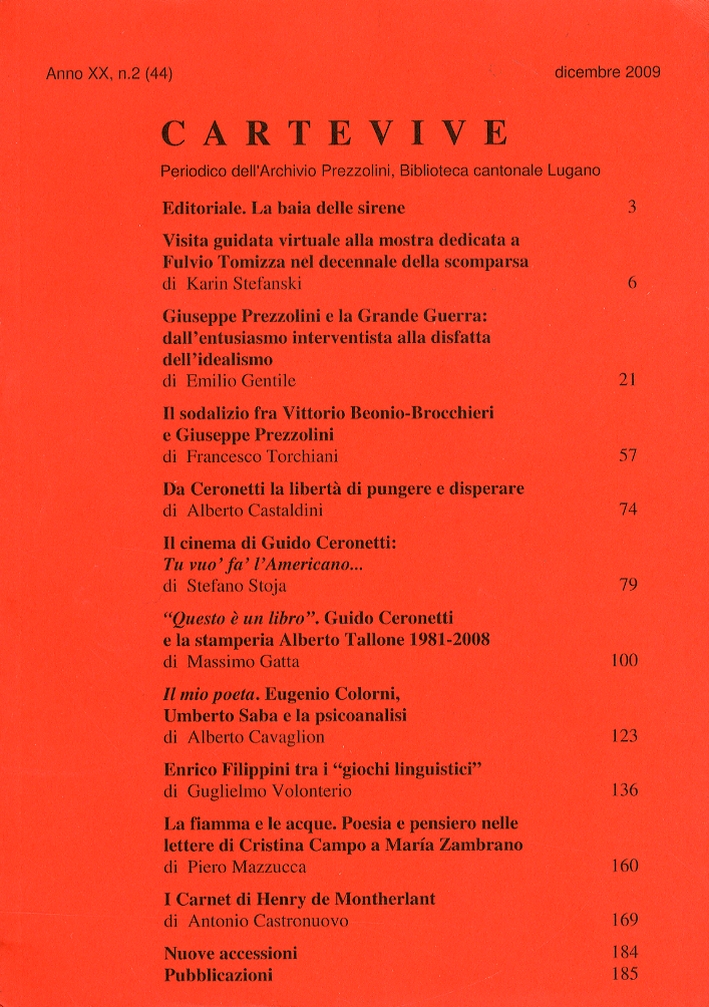 Anno XX, n.2 (44)

dicembre 2009

CARTEVIVE

Periodico dell'Archivio Prezzolini, Biblioteca cantonale Lugano

Editoriale. La baia delle sirene 3

Visita guidata virtuale alla mostra dedicata a Fulvio Tomizza nel decennale della scomparsa
di Karin Stefanski 6

Giuseppe Prezzolini e la Grande Guerra: dall'entusiasmo interventista alla disfatta dell'idealismo
di Emilio Gentile 21

Il sodalizio fra Vittorio Beonio-Brocchieri e Giuseppe Prezzolini
di Francesco Torchiani 57

Da Ceronetti la libertà di pungere e disperare
di Alberto Castaldini 74

Il cinema di Guido Ceronetti: Tu vuo' fa' l'Americano...
di Stefano Stoja 79

"Questo è un libro". Guido Ceronetti e la stamperia Alberto Tallone 1981-2008
di Massimo Gatta 100

Il mio poeta. Eugenio Colorni, Umberto Saba e la psicoanalisi
di Alberto Cavaglion 123

Enrico Filippini tra i "giochi linguistici"
di Guglielmo Volonterio 136

La fiamma e le acque. Poesia e pensiero nelle lettere di Cristina Campo a María Zambrano
di Piero Mazzucca 160

I Carnet di Henry de Montherlant
di Antonio Castronuovo 169

Nuove accessioni 184
Pubblicazioni 185